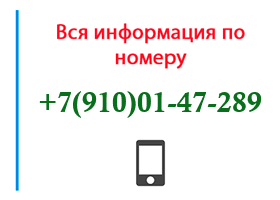 Вся информация по номеру

+7(910)01-47-289